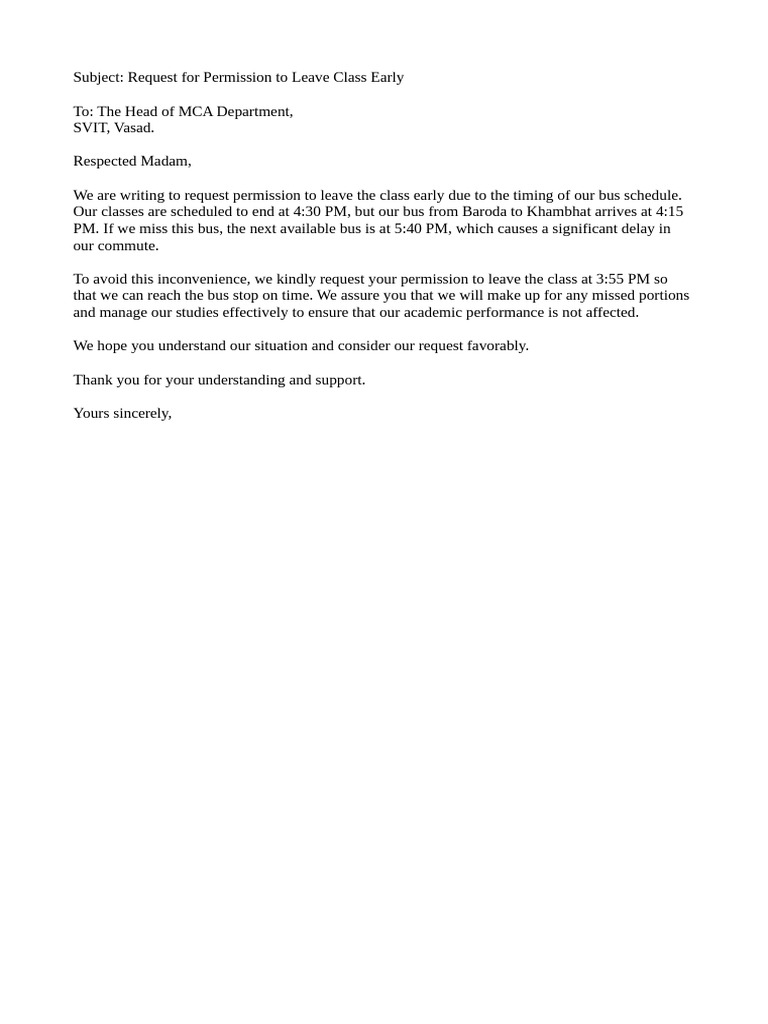 Subject: Request for Permission to Leave Class Early

To: The Head of MCA Department,
SVIT, Vasad.

Respected Madam,

We are writing to request permission to leave the class early due to the timing of our bus schedule. Our classes are scheduled to end at 4:30 PM, but our bus from Baroda to Khambhat arrives at 4:15 PM. If we miss this bus, the next available bus is at 5:40 PM, which causes a significant delay in our commute.

To avoid this inconvenience, we kindly request your permission to leave the class at 3:55 PM so that we can reach the bus stop on time. We assure you that we will make up for any missed portions and manage our studies effectively to ensure that our academic performance is not affected.

We hope you understand our situation and consider our request favorably.

Thank you for your understanding and support.

Yours sincerely,